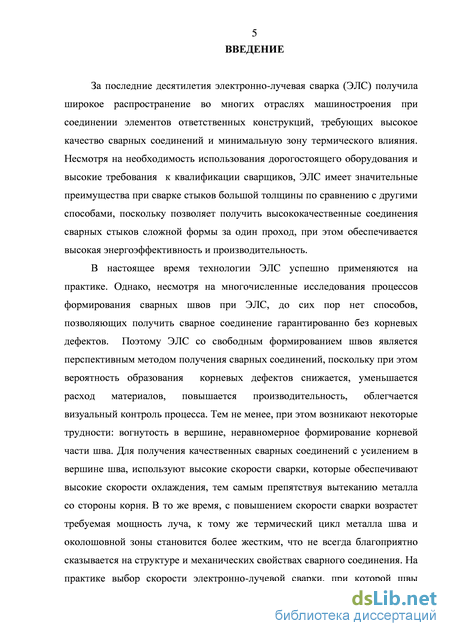 5
ВВЕДЕНИЕ

За последние десятилетия электронно-лучевая сварка (ЭЛС) получила широкое распространение во многих отраслях машиностроения при соединении элементов ответственных конструкций, требующих высокое качество сварных соединений и минимальную зону термического влияния. Несмотря на необходимость использования дорогостоящего оборудования и высокие требования к квалификации сварщиков, ЭЛС имеет значительные преимущества при сварке стыков большой толщины по сравнению с другими способами, поскольку позволяет получить высококачественные соединения сварных стыков сложной формы за один проход, при этом обеспечивается высокая энергоэффективность и производительность.

В настоящее время технологии ЭЛС успешно применяются на практике. Однако, несмотря на многочисленные исследования процессов формирования сварных швов при ЭЛС, до сих пор нет способов, позволяющих получить сварное соединение гарантированно без корневых дефектов. Поэтому ЭЛС со свободным формированием швов является перспективным методом получения сварных соединений, поскольку при этом вероятность образования корневых дефектов снижается, уменьшается расход материалов, повышается производительность, облегчается визуальный контроль процесса. Тем не менее, при этом возникают некоторые трудности: вогнутость в вершине, неравномерное формирование корневой части шва. Для получения качественных сварных соединений с усилением в вершине шва, используют высокие скорости сварки, которые обеспечивают высокие скорости охлаждения, тем самым препятствуя вытеканию металла со стороны корня. В то же время, с повышением скорости сварки возрастет требуемая мощность луча, к тому же термический цикл металла шва и околошовной зоны становится более жестким, что не всегда благоприятно сказывается на структуре и механических свойствах сварного соединения. На практике выбор скорости электронно-лучевой сварки, при которой швы

dsLib.net
библиотека диссертаций